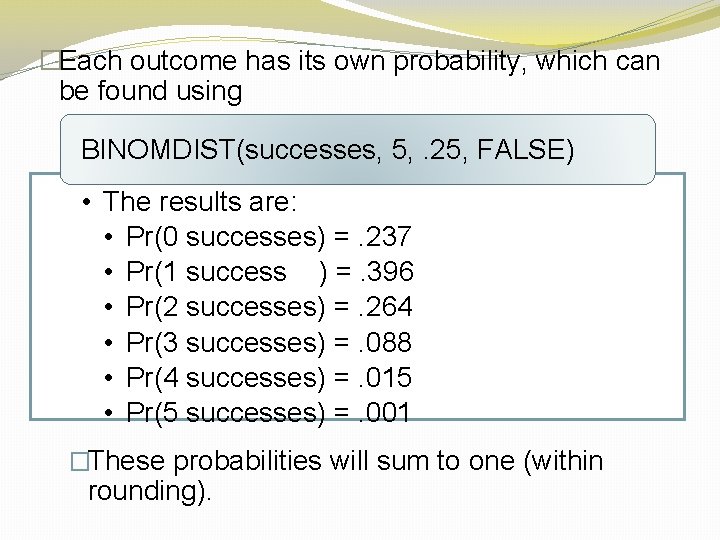 □Each outcome has its own probability, which can be found using

BINOMDIST(successes, 5, .25, FALSE)

• The results are:
• Pr(0 successes) = .237
• Pr(1 success ) = .396
• Pr(2 successes) = .264
• Pr(3 successes) = .088
• Pr(4 successes) = .015
• Pr(5 successes) = .001

□These probabilities will sum to one (within rounding).